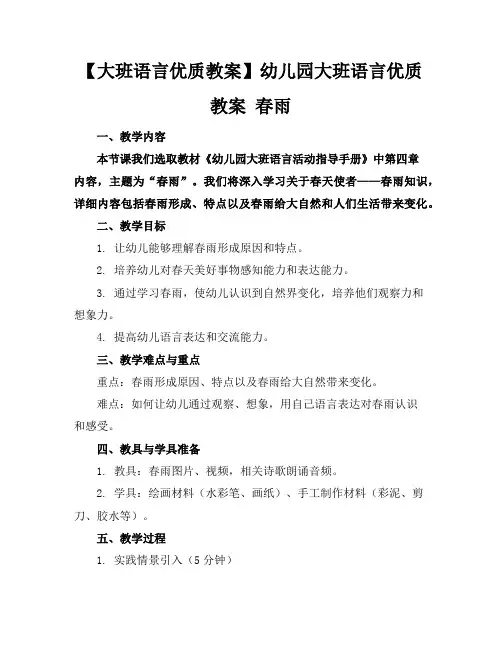 【大班语言优质教案】幼儿园大班语言优质教案 春雨

一、教学内容

本节课我们选取教材《幼儿园大班语言活动指导手册》中第四章内容，主题为“春雨”。我们将深入学习关于春天使者——春雨知识，详细内容包括春雨形成、特点以及春雨给大自然和人们生活带来变化。

二、教学目标

1. 让幼儿能够理解春雨形成原因和特点。

2. 培养幼儿对春天美好事物感知能力和表达能力。

3. 通过学习春雨，使幼儿认识到自然界变化，培养他们观察力和想象力。

4. 提高幼儿语言表达和交流能力。

三、教学难点与重点

重点：春雨形成原因、特点以及春雨给大自然带来变化。

难点：如何让幼儿通过观察、想象，用自己语言表达对春雨认识和感受。

四、教具与学具准备

1. 教具：春雨图片、视频，相关诗歌朗诵音频。

2. 学具：绘画材料（水彩笔、画纸）、手工制作材料（彩泥、剪刀、胶水等）。

五、教学过程

1. 实践情景引入（5 分钟）